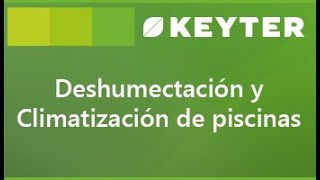 KEYTER

Deshumectación y Climatización de piscinas